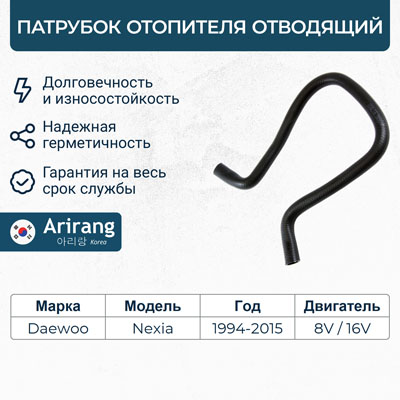 ПАТРУБОК ОТОПИТЕЛЯ ОТВОДЯЩИЙ

Долговечность и износостойкость

Надежная герметичность

Гарантия на весь срок службы

Arirang
아리랑 Korea

| Марка | Модель | Год | Двигатель |
|---|---|---|---|
| Daewoo | Nexia | 1994-2015 | 8V / 16V |